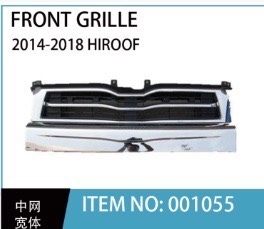 FRONT GRILLE
2014-2018 HIROOF

中网
宽体

ITEM NO: 001055